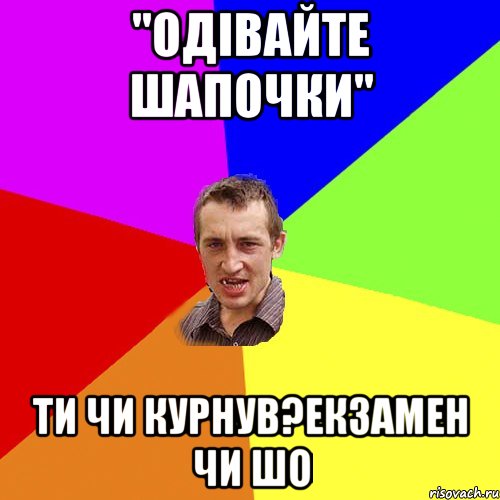 "ОДІВАЙТЕ ШАПОЧКИ"

ТИ ЧИ КУРНУВ?ЕКЗАМЕН ЧИ ШО

risovach.ru